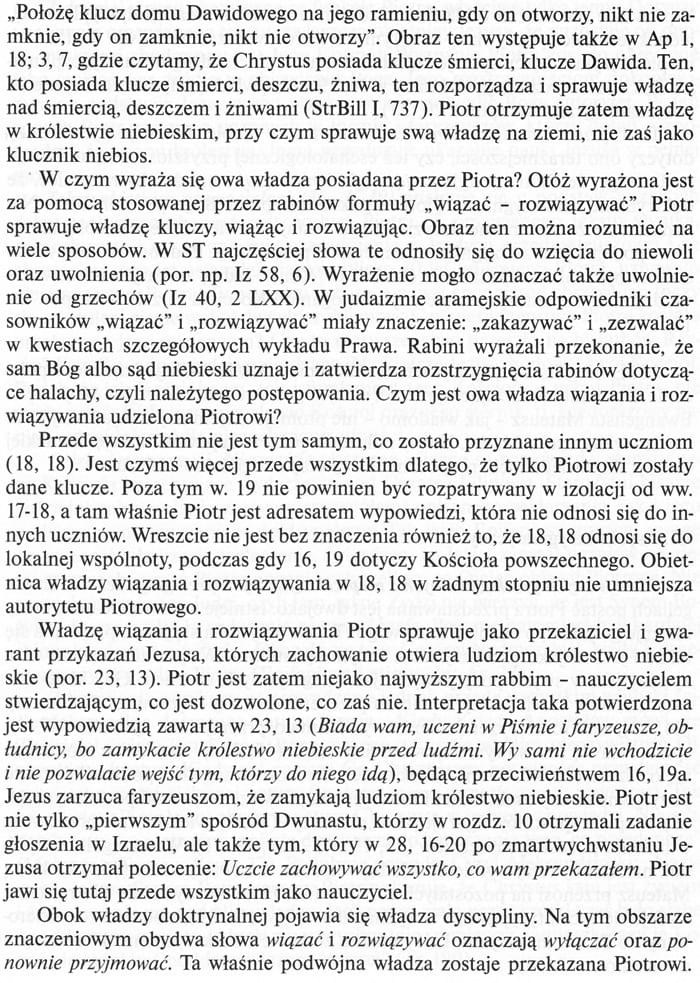 „Położę klucz domu Dawidowego na jego ramieniu, gdy on otworzy, nikt nie zamknie, gdy on zamknie, nikt nie otworzy”. Obraz ten występuje także w Ap 1, 18; 3, 7, gdzie czytamy, że Chrystus posiada klucze śmierci, klucze Dawida. Ten, kto posiada klucze śmierci, deszczu, żniwa, ten rozporządza i sprawuje władzę nad śmiercią, deszczem i żniwami (StrBill I, 737). Piotr otrzymuje zatem władzę w królestwie niebieskim, przy czym sprawuje swą władzę na ziemi, nie zaś jako klucznik niebios.

W czym wyraża się owa władza posiadana przez Piotra? Otóż wyrażona jest za pomocą stosowanej przez rabinów formuły „wiązać - rozwiązywać”. Piotr sprawuje władzę kluczy, wiążąc i rozwiązując. Obraz ten można rozumieć na wiele sposobów. W ST najczęściej słowa te odnosiły się do wzięcia do niewoli oraz uwolnienia (por. np. Iz 58, 6). Wyrażenie mogło oznaczać także uwolnienie od grzechów (Iz 40, 2 LXX). W judaizmie aramejskie odpowiedniki czasowników „wiązać” i „rozwiązywać” miały znaczenie: „zakazywać” i „zezwalać” w kwestiach szczegółowych wykładu Prawa. Rabini wyrażali przekonanie, że sam Bóg albo sąd niebieski uznaje i zatwierdza rozstrzygnięcia rabinów dotyczące halachy, czyli należytego postępowania. Czym jest owa władza wiązania i rozwiązywania udzielona Piotrowi?

Przede wszystkim nie jest tym samym, co zostało przyznane innym uczniom (18, 18). Jest czymś więcej przede wszystkim dlatego, że tylko Piotrowi zostały dane klucze. Poza tym w. 19 nie powinien być rozpatrywany w izolacji od ww. 17-18, a tam właśnie Piotr jest adresatem wypowiedzi, która nie odnosi się do innych uczniów. Wreszcie nie jest bez znaczenia również to, że 18, 18 odnosi się do lokalnej wspólnoty, podczas gdy 16, 19 dotyczy Kościoła powszechnego. Obietnica władzy wiązania i rozwiązywania w 18, 18 w żadnym stopniu nie umniejsza autorytetu Piotrowego.

Władzę wiązania i rozwiązywania Piotr sprawuje jako przekaziciel i gwarant przykazań Jezusa, których zachowanie otwiera ludziom królestwo niebieskie (por. 23, 13). Piotr jest zatem niejako najwyższym rabbim - nauczycielem stwierdzającym, co jest dozwolone, co zaś nie. Interpretacja taka potwierdzona jest wypowiedzią zawartą w 23, 13 (Biada wam, uczeni w Piśmie i faryzeusze, obłudnicy, bo zamykacie królestwo niebieskie przed ludźmi. Wy sami nie wchodzicie i nie pozwalacie wejść tym, którzy do niego idą), będącą przeciwieństwem 16, 19a. Jezus zarzuca faryzeuszom, że zamykają ludziom królestwo niebieskie. Piotr jest nie tylko „pierwszym” spośród Dwunastu, którzy w rozdz. 10 otrzymali zadanie głoszenia w Izraelu, ale także tym, który w 28, 16-20 po zmartwychwstaniu Jezusa otrzymał polecenie: Uczcie zachowywać wszystko, co wam przekazałem. Piotr jawi się tutaj przede wszystkim jako nauczyciel.

Obok władzy doktrynalnej pojawia się władza dyscypliny. Na tym obszarze znaczeniowym obydwa słowa wiązać i rozwiązywać oznaczają wyłączać oraz ponownie przyjmować. Ta właśnie podwójna władza zostaje przekazana Piotrowi.